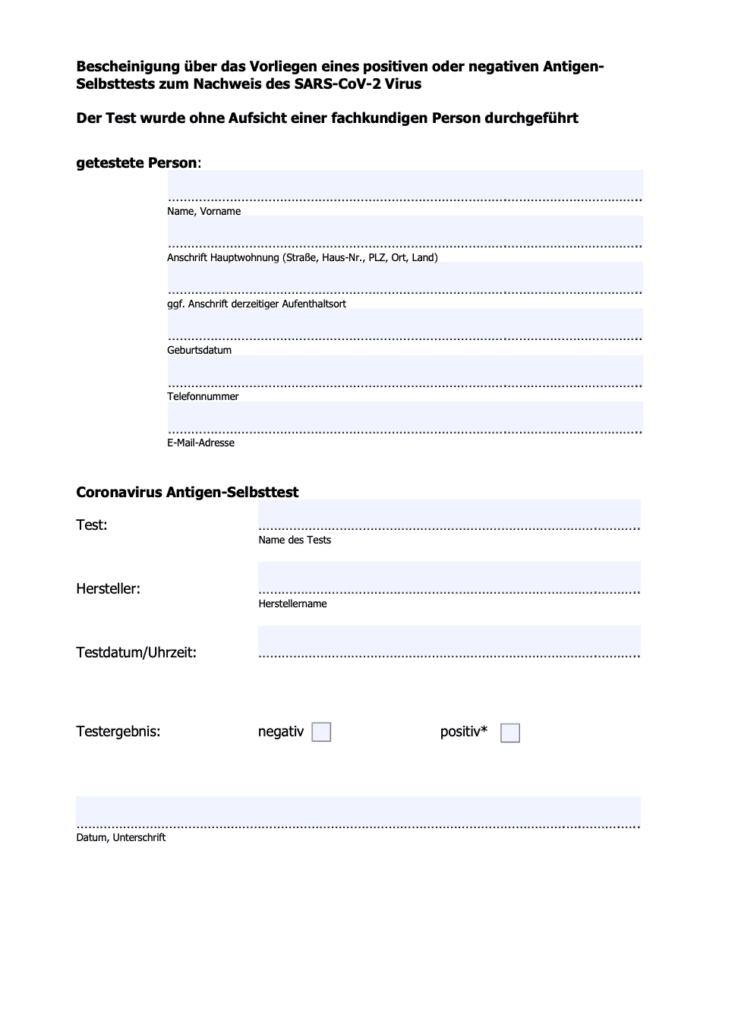 Bescheinigung über das Vorliegen eines positiven oder negativen Antigen-Selbsttests zum Nachweis des SARS-CoV-2 Virus

Der Test wurde ohne Aufsicht einer fachkundigen Person durchgeführt

getestete Person:

Name, Vorname

Anschrift Hauptwohnung (Straße, Haus-Nr., PLZ, Ort, Land)

ggf. Anschrift derzeitiger Aufenthaltsort

Geburtsdatum

Telefonnummer

E-Mail-Adresse

Coronavirus Antigen-Selbsttest

Test:
Name des Tests

Hersteller:
Herstellername

Testdatum/Uhrzeit:

Testergebnis: negativ positiv*

Datum, Unterschrift